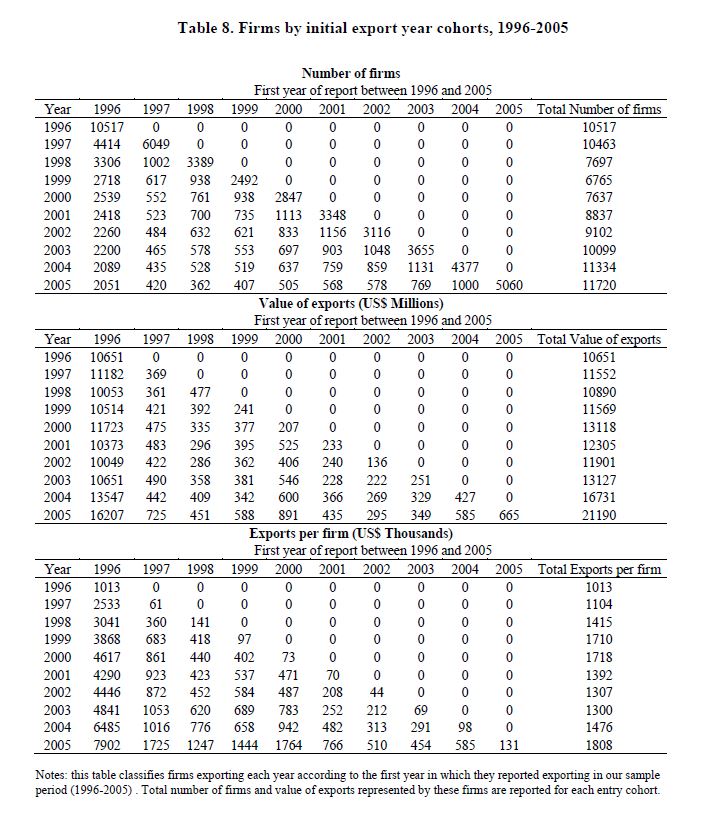 Table 8. Firms by initial export year cohorts, 1996-2005

Number of firms
First year of report between 1996 and 2005

| Year | 1996 | 1997 | 1998 | 1999 | 2000 | 2001 | 2002 | 2003 | 2004 | 2005 | Total Number of firms |
|---|---|---|---|---|---|---|---|---|---|---|---|
| 1996 | 10517 | 0 | 0 | 0 | 0 | 0 | 0 | 0 | 0 | 0 | 10517 |
| 1997 | 4414 | 6049 | 0 | 0 | 0 | 0 | 0 | 0 | 0 | 0 | 10463 |
| 1998 | 3306 | 1002 | 3389 | 0 | 0 | 0 | 0 | 0 | 0 | 0 | 7697 |
| 1999 | 2718 | 617 | 938 | 2492 | 0 | 0 | 0 | 0 | 0 | 0 | 6765 |
| 2000 | 2539 | 552 | 761 | 938 | 2847 | 0 | 0 | 0 | 0 | 0 | 7637 |
| 2001 | 2418 | 523 | 700 | 735 | 1113 | 3348 | 0 | 0 | 0 | 0 | 8837 |
| 2002 | 2260 | 484 | 632 | 621 | 833 | 1156 | 3116 | 0 | 0 | 0 | 9102 |
| 2003 | 2200 | 465 | 578 | 553 | 697 | 903 | 1048 | 3655 | 0 | 0 | 10099 |
| 2004 | 2089 | 435 | 528 | 519 | 637 | 759 | 859 | 1131 | 4377 | 0 | 11334 |
| 2005 | 2051 | 420 | 362 | 407 | 505 | 568 | 578 | 769 | 1000 | 5060 | 11720 |

Value of exports (US$ Millions)
First year of report between 1996 and 2005

| Year | 1996 | 1997 | 1998 | 1999 | 2000 | 2001 | 2002 | 2003 | 2004 | 2005 | Total Value of exports |
|---|---|---|---|---|---|---|---|---|---|---|---|
| 1996 | 10651 | 0 | 0 | 0 | 0 | 0 | 0 | 0 | 0 | 0 | 10651 |
| 1997 | 11182 | 369 | 0 | 0 | 0 | 0 | 0 | 0 | 0 | 0 | 11552 |
| 1998 | 10053 | 361 | 477 | 0 | 0 | 0 | 0 | 0 | 0 | 0 | 10890 |
| 1999 | 10514 | 421 | 392 | 241 | 0 | 0 | 0 | 0 | 0 | 0 | 11569 |
| 2000 | 11723 | 475 | 335 | 377 | 207 | 0 | 0 | 0 | 0 | 0 | 13118 |
| 2001 | 10373 | 483 | 296 | 395 | 525 | 233 | 0 | 0 | 0 | 0 | 12305 |
| 2002 | 10049 | 422 | 286 | 362 | 406 | 240 | 136 | 0 | 0 | 0 | 11901 |
| 2003 | 10651 | 490 | 358 | 381 | 546 | 228 | 222 | 251 | 0 | 0 | 13127 |
| 2004 | 13547 | 442 | 409 | 342 | 600 | 366 | 269 | 329 | 427 | 0 | 16731 |
| 2005 | 16207 | 725 | 451 | 588 | 891 | 435 | 295 | 349 | 585 | 665 | 21190 |

Exports per firm (US$ Thousands)
First year of report between 1996 and 2005

| Year | 1996 | 1997 | 1998 | 1999 | 2000 | 2001 | 2002 | 2003 | 2004 | 2005 | Total Exports per firm |
|---|---|---|---|---|---|---|---|---|---|---|---|
| 1996 | 1013 | 0 | 0 | 0 | 0 | 0 | 0 | 0 | 0 | 0 | 1013 |
| 1997 | 2533 | 61 | 0 | 0 | 0 | 0 | 0 | 0 | 0 | 0 | 1104 |
| 1998 | 3041 | 360 | 141 | 0 | 0 | 0 | 0 | 0 | 0 | 0 | 1415 |
| 1999 | 3868 | 683 | 418 | 97 | 0 | 0 | 0 | 0 | 0 | 0 | 1710 |
| 2000 | 4617 | 861 | 440 | 402 | 73 | 0 | 0 | 0 | 0 | 0 | 1718 |
| 2001 | 4290 | 923 | 423 | 537 | 471 | 70 | 0 | 0 | 0 | 0 | 1392 |
| 2002 | 4446 | 872 | 452 | 584 | 487 | 208 | 44 | 0 | 0 | 0 | 1307 |
| 2003 | 4841 | 1053 | 620 | 689 | 783 | 252 | 212 | 69 | 0 | 0 | 1300 |
| 2004 | 6485 | 1016 | 776 | 658 | 942 | 482 | 313 | 291 | 98 | 0 | 1476 |
| 2005 | 7902 | 1725 | 1247 | 1444 | 1764 | 766 | 510 | 454 | 585 | 131 | 1808 |

Notes: this table classifies firms exporting each year according to the first year in which they reported exporting in our sample period (1996-2005) . Total number of firms and value of exports represented by these firms are reported for each entry cohort.